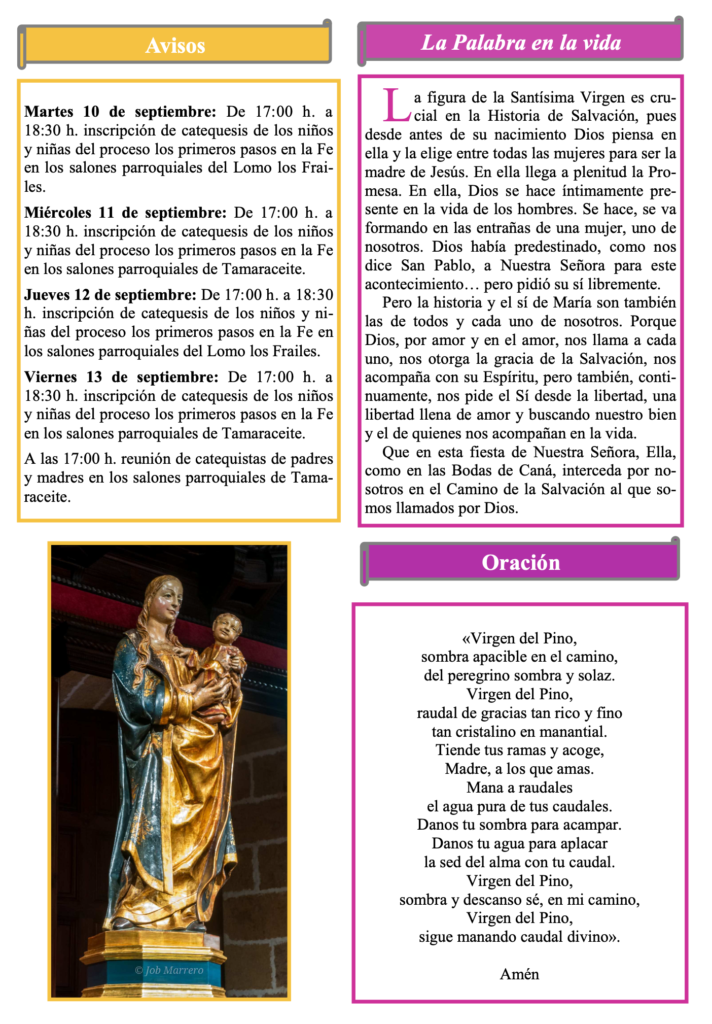 Avisos

Martes 10 de septiembre: De 17:00 h. a 18:30 h. inscripción de catequesis de los niños y niñas del proceso los primeros pasos en la Fe en los salones parroquiales del Lomo los Frailes.

Miércoles 11 de septiembre: De 17:00 h. a 18:30 h. inscripción de catequesis de los niños y niñas del proceso los primeros pasos en la Fe en los salones parroquiales de Tamaraceite.

Jueves 12 de septiembre: De 17:00 h. a 18:30 h. inscripción de catequesis de los niños y niñas del proceso los primeros pasos en la Fe en los salones parroquiales del Lomo los Frailes.

Viernes 13 de septiembre: De 17:00 h. a 18:30 h. inscripción de catequesis de los niños y niñas del proceso los primeros pasos en la Fe en los salones parroquiales de Tamaraceite.

A las 17:00 h. reunión de catequistas de padres y madres en los salones parroquiales de Tamaraceite.

© Job Marrero

La Palabra en la vida

La figura de la Santísima Virgen es crucial en la Historia de Salvación, pues desde antes de su nacimiento Dios piensa en ella y la elige entre todas las mujeres para ser la madre de Jesús. En ella llega a plenitud la Promesa. En ella, Dios se hace íntimamente presente en la vida de los hombres. Se hace, se va formando en las entrañas de una mujer, uno de nosotros. Dios había predestinado, como nos dice San Pablo, a Nuestra Señora para este acontecimiento… pero pidió su sí libremente.

Pero la historia y el sí de María son también las de todos y cada uno de nosotros. Porque Dios, por amor y en el amor, nos llama a cada uno, nos otorga la gracia de la Salvación, nos acompaña con su Espíritu, pero también, continuamente, nos pide el Sí desde la libertad, una libertad llena de amor y buscando nuestro bien y el de quienes nos acompañan en la vida.

Que en esta fiesta de Nuestra Señora, Ella, como en las Bodas de Caná, interceda por nosotros en el Camino de la Salvación al que somos llamados por Dios.

Oración

«Virgen del Pino,
sombra apacible en el camino,
del peregrino sombra y solaz.
Virgen del Pino,
raudal de gracias tan rico y fino
tan cristalino en manantial.
Tiende tus ramas y acoge,
Madre, a los que amas.
Mana a raudales
el agua pura de tus caudales.
Danos tu sombra para acampar.
Danos tu agua para aplacar
la sed del alma con tu caudal.
Virgen del Pino,
sombra y descanso sé, en mi camino,
Virgen del Pino,
sigue manando caudal divino».

Amén